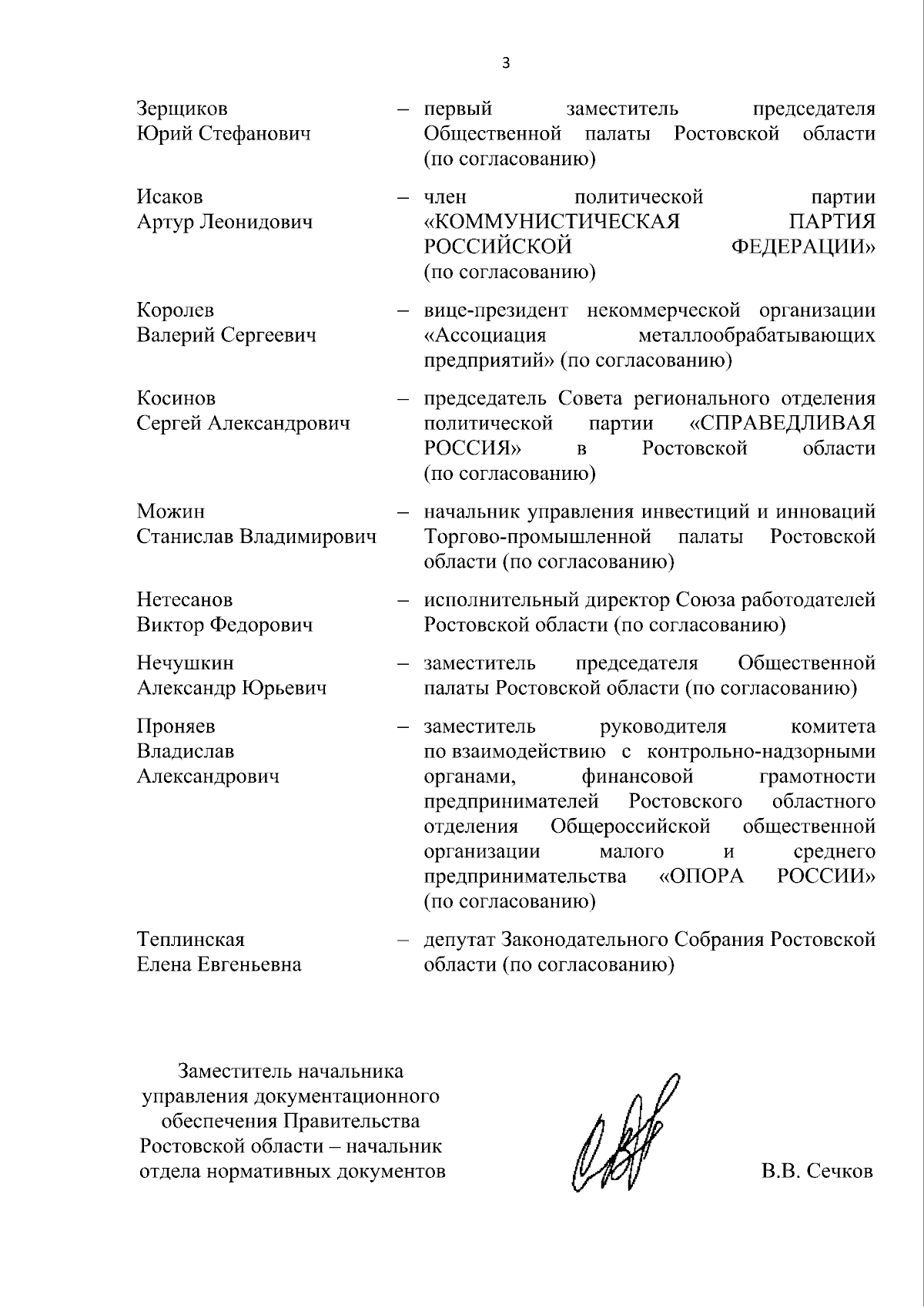 3

Зерщиков Юрий Стефанович – первый заместитель председателя Общественной палаты Ростовской области (по согласованию)

Исаков Артур Леонидович – член политической партии «КОММУНИСТИЧЕСКАЯ ПАРТИЯ РОССИЙСКОЙ ФЕДЕРАЦИИ» (по согласованию)

Королев Валерий Сергеевич – вице-президент некоммерческой организации «Ассоциация металлообрабатывающих предприятий» (по согласованию)

Косинов Сергей Александрович – председатель Совета регионального отделения политической партии «СПРАВЕДЛИВАЯ РОССИЯ» в Ростовской области (по согласованию)

Можин Станислав Владимирович – начальник управления инвестиций и инноваций Торгово-промышленной палаты Ростовской области (по согласованию)

Нетесанов Виктор Федорович – исполнительный директор Союза работодателей Ростовской области (по согласованию)

Нечушкин Александр Юрьевич – заместитель председателя Общественной палаты Ростовской области (по согласованию)

Проняев Владислав Александрович – заместитель руководителя комитета по взаимодействию с контрольно-надзорными органами, финансовой грамотности предпринимателей Ростовского областного отделения Общероссийской общественной организации малого и среднего предпринимательства «ОПОРА РОССИИ» (по согласованию)

Теплинская Елена Евгеньевна – депутат Законодательного Собрания Ростовской области (по согласованию)

Заместитель начальника управления документационного обеспечения Правительства Ростовской области – начальник отдела нормативных документов

В.В. Сечков